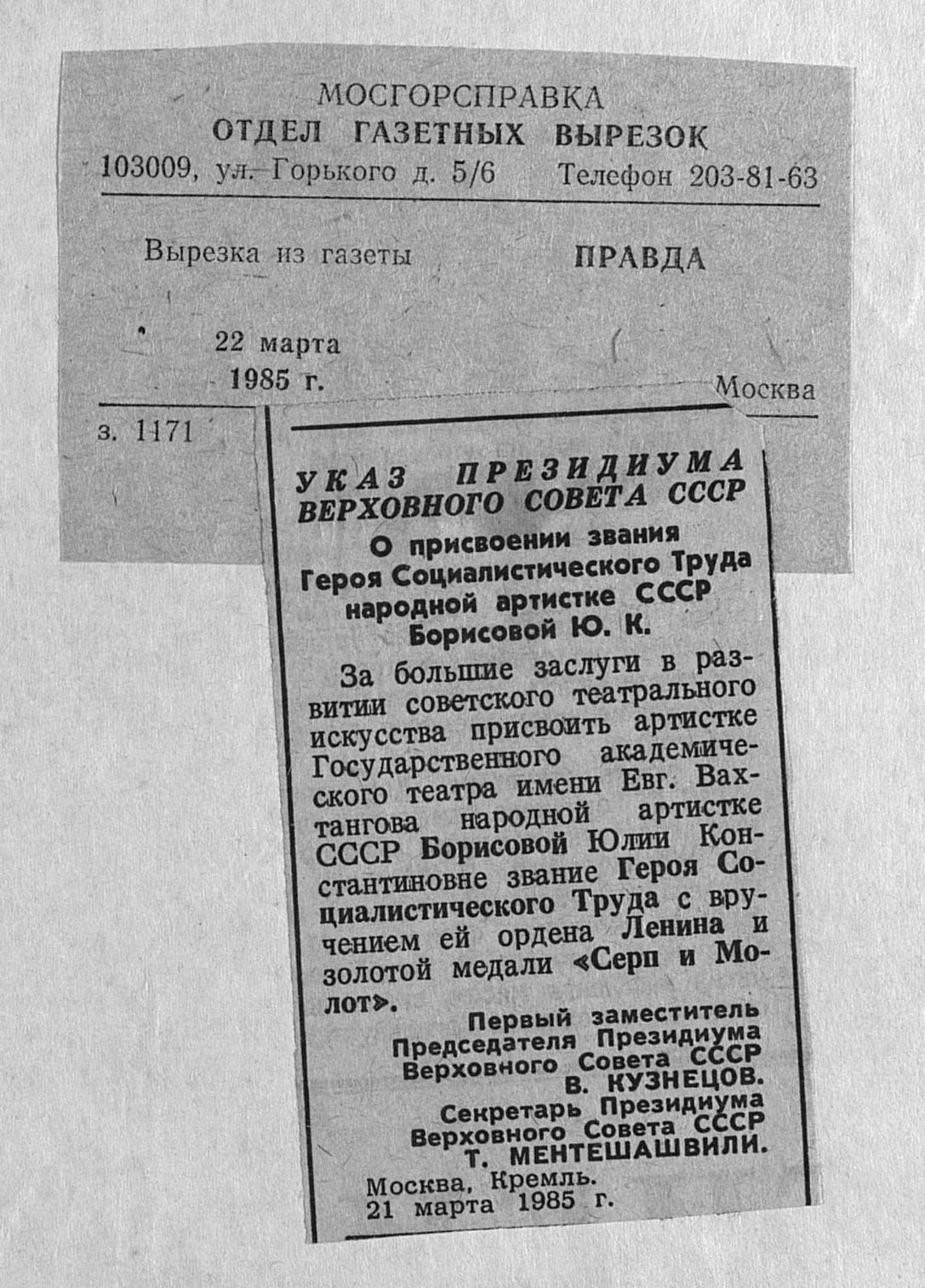 МОСГОРСПРАВКА
ОТДЕЛ ГАЗЕТНЫХ ВЫРЕЗОК
103009, ул. Горького д. 5/6 Телефон 203-81-63

Вырезка из газеты ПРАВДА

22 марта
1985 г. Москва

з. 1171

УКАЗ ПРЕЗИДИУМА ВЕРХОВНОГО СОВЕТА СССР

О присвоении звания Героя Социалистического Труда народной артистке СССР Борисовой Ю. К.

За большие заслуги в развитии советского театрального искусства присвоить артистке Государственного академического театра имени Евг. Вахтангова народной артистке СССР Борисовой Юлии Константиновне звание Героя Социалистического Труда с вручением ей ордена Ленина и золотой медали «Серп и Молот».

Первый заместитель Председателя Президиума Верховного Совета СССР
В. КУЗНЕЦОВ.
Секретарь Президиума Верховного Совета СССР
Т. МЕНТЕШАШВИЛИ.

Москва, Кремль.
21 марта 1985 г.